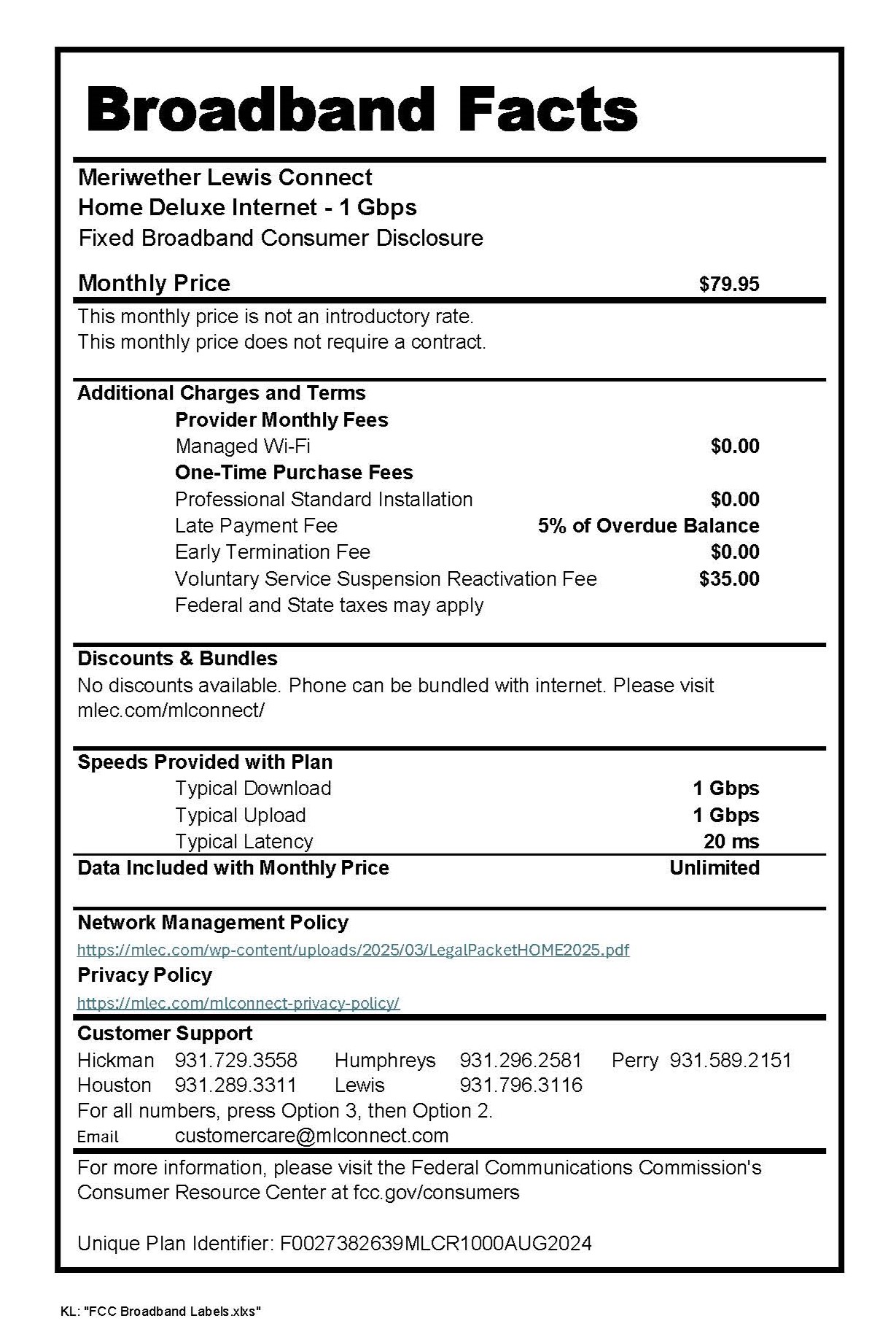 Broadband Facts

Meriwether Lewis Connect
Home Deluxe Internet - 1 Gbps
Fixed Broadband Consumer Disclosure

Monthly Price $79.95

This monthly price is not an introductory rate.
This monthly price does not require a contract.

Additional Charges and Terms
Provider Monthly Fees
Managed Wi-Fi $0.00
One-Time Purchase Fees
Professional Standard Installation $0.00
Late Payment Fee 5% of Overdue Balance
Early Termination Fee $0.00
Voluntary Service Suspension Reactivation Fee $35.00
Federal and State taxes may apply

Discounts & Bundles
No discounts available. Phone can be bundled with internet. Please visit mlec.com/mlconnect/

Speeds Provided with Plan
Typical Download 1 Gbps
Typical Upload 1 Gbps
Typical Latency 20 ms
Data Included with Monthly Price Unlimited

Network Management Policy
https://mlec.com/wp-content/uploads/2025/03/LegalPacketHOME2025.pdf
Privacy Policy
https://mlec.com/mlconnect-privacy-policy/

Customer Support
Hickman 931.729.3558 Humphreys 931.296.2581 Perry 931.589.2151
Houston 931.289.3311 Lewis 931.796.3116
For all numbers, press Option 3, then Option 2.
Email customercare@mlconnect.com

For more information, please visit the Federal Communications Commission's Consumer Resource Center at fcc.gov/consumers

Unique Plan Identifier: F0027382639MLCR1000AUG2024

KL: "FCC Broadband Labels.xlxs"